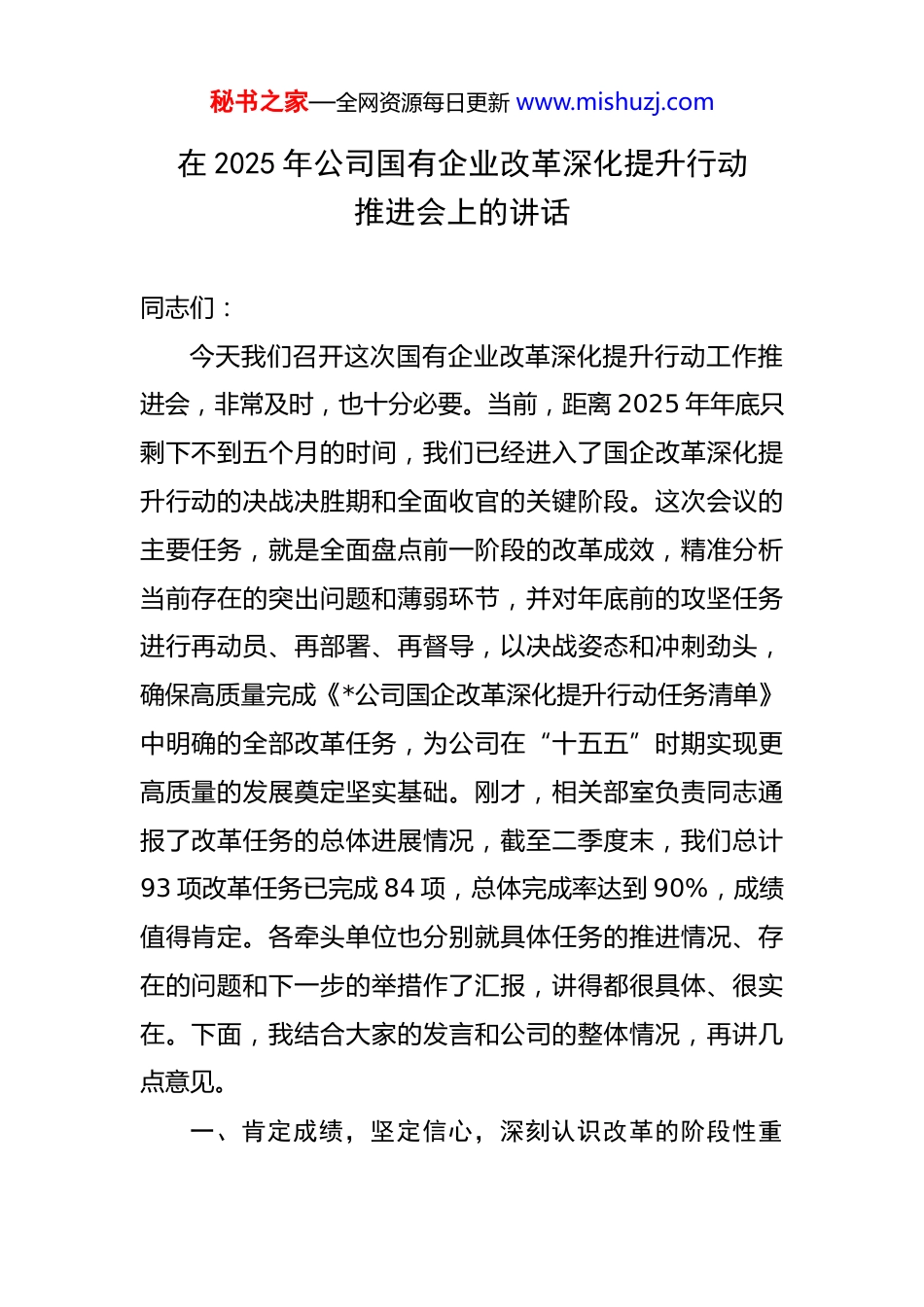 秘书之家—全网资源每日更新 www.mishuzj.com

在 2025 年公司国有企业改革深化提升行动推进会上的讲话

同志们：

今天我们召开这次国有企业改革深化提升行动工作推进会，非常及时，也十分必要。当前，距离 2025 年年底只剩下不到五个月的时间，我们已经进入了国企改革深化提升行动的决战决胜期和全面收官的关键阶段。这次会议的主要任务，就是全面盘点前一阶段的改革成效，精准分析当前存在的突出问题和薄弱环节，并对年底前的攻坚任务进行再动员、再部署、再督导，以决战姿态和冲刺劲头，确保高质量完成《*公司国企改革深化提升行动任务清单》中明确的全部改革任务，为公司在“十五五”时期实现更高质量的发展奠定坚实基础。刚才，相关部室负责同志通报了改革任务的总体进展情况，截至二季度末，我们总计 93 项改革任务已完成 84 项，总体完成率达到 90%，成绩值得肯定。各牵头单位也分别就具体任务的推进情况、存在的问题和下一步的举措作了汇报，讲得都很具体、很实在。下面，我结合大家的发言和公司的整体情况，再讲几点意见。

一、肯定成绩，坚定信心，深刻认识改革的阶段性重